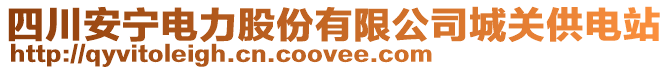 四川安宁电力股份有限公司城关供电站
http://qyvitoleigh.cn.coovee.com